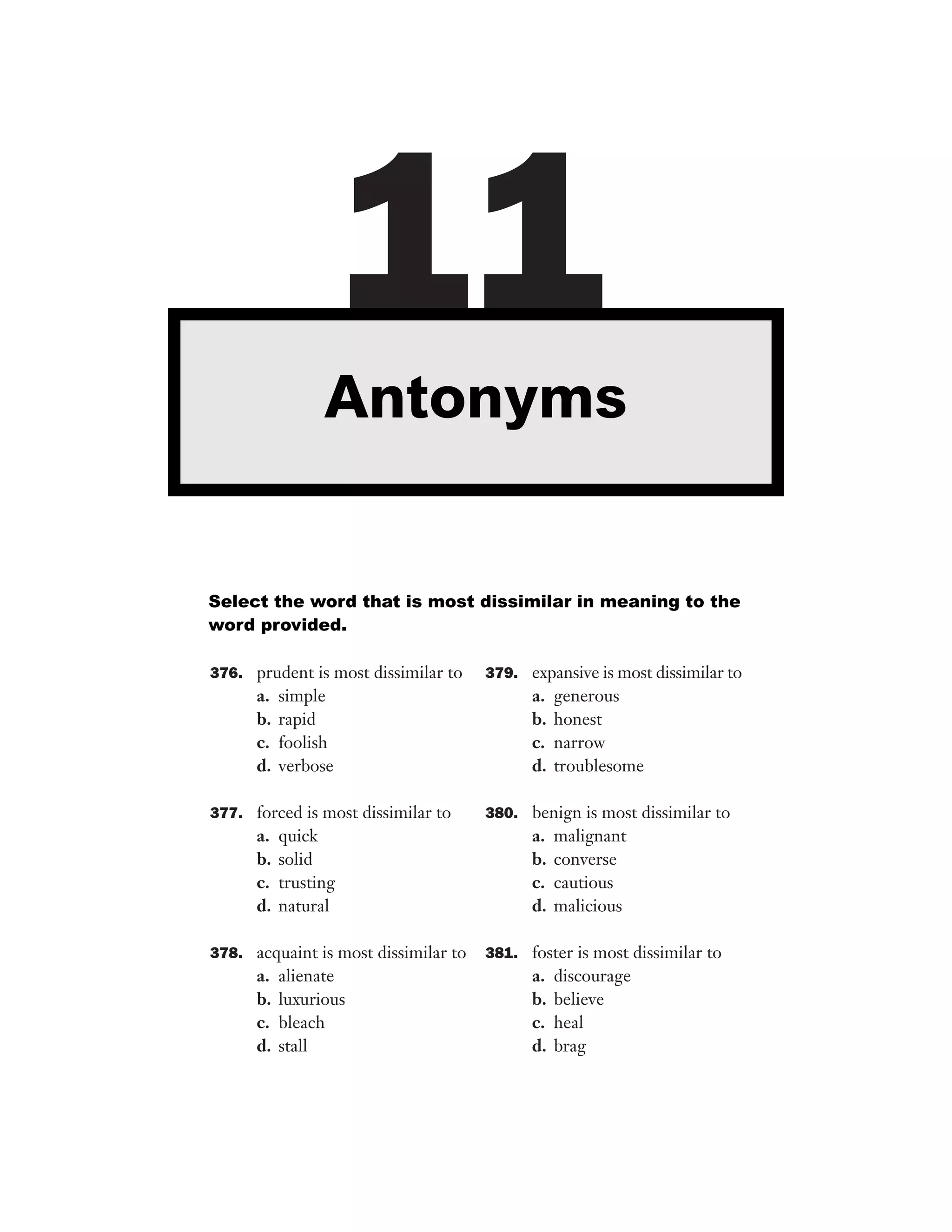 11

Antonyms

Select the word that is most dissimilar in meaning to the word provided.

376. prudent is most dissimilar to
a. simple
b. rapid
c. foolish
d. verbose

377. forced is most dissimilar to
a. quick
b. solid
c. trusting
d. natural

378. acquaint is most dissimilar to
a. alienate
b. luxurious
c. bleach
d. stall

379. expansive is most dissimilar to
a. generous
b. honest
c. narrow
d. troublesome

380. benign is most dissimilar to
a. malignant
b. converse
c. cautious
d. malicious

381. foster is most dissimilar to
a. discourage
b. believe
c. heal
d. brag